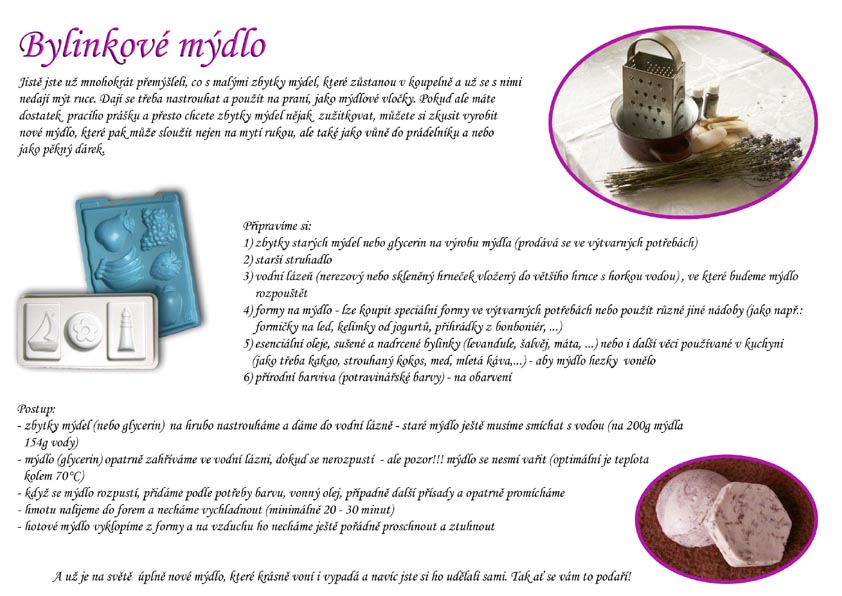 Bylinkové mýdlo

Jistě jste už mnohokrát přemýšleli, co s malými zbytky mýdel, které zůstanou v koupelně a už se s nimi nedají mýt ruce. Dají se třeba nastrouhat a použít na praní, jako mýdlové vločky. Pokud ale máte dostatek pracího prášku a přesto chcete zbytky mýdel nějak zužitkovat, můžete si zkusit vyrobit nové mýdlo, které pak může sloužit nejen na mytí rukou, ale také jako vůně do prádelníku a nebo jako pěkný dárek.

Připravíme si:
1) zbytky starých mýdel nebo glycerin na výrobu mýdla (prodává se ve výtvarných potřebách)
2) starší struhadlo
3) vodní lázeň (nerezový nebo skleněný hrneček vložený do většího hrnce s horkou vodou), ve které budeme mýdlo rozpouštět
4) formy na mýdlo - lze koupit speciální formy ve výtvarných potřebách nebo použít různé jiné nádoby (jako např.: formičky na led, kelímky od jogurtů, přihrádky z bonboniér, ...)
5) esenciální oleje, sušené a nadrcené bylinky (levandule, šalvěj, máta, ...) nebo i další věci používané v kuchyni (jako třeba kakao, strouhaný kokos, med, mletá káva,...) - aby mýdlo hezky vonělo
6) přírodní barviva (potravinářské barvy) - na obarvení

Postup:
- zbytky mýdel (nebo glycerin) na hrubo nastrouháme a dáme do vodní lázně - staré mýdlo ještě musíme smíchat s vodou (na 200g mýdla 154g vody)
- mýdlo (glycerin) opatrně zahříváme ve vodní lázni, dokud se nerozpustí - ale pozor!!! mýdlo se nesmí vařit (optimální je teplota kolem 70°C)
- když se mýdlo rozpustí, přidáme podle potřeby barvu, vonný olej, případně další přísady a opatrně promícháme
- hmotu nalijeme do forem a necháme vychladnout (minimálně 20 - 30 minut)
- hotové mýdlo vyklopíme z formy a na vzduchu ho necháme ještě pořádně proschnout a ztuhnout

A už je na světě úplně nové mýdlo, které krásně voní i vypadá a navíc jste si ho udělali sami. Tak ať se vám to podaří!